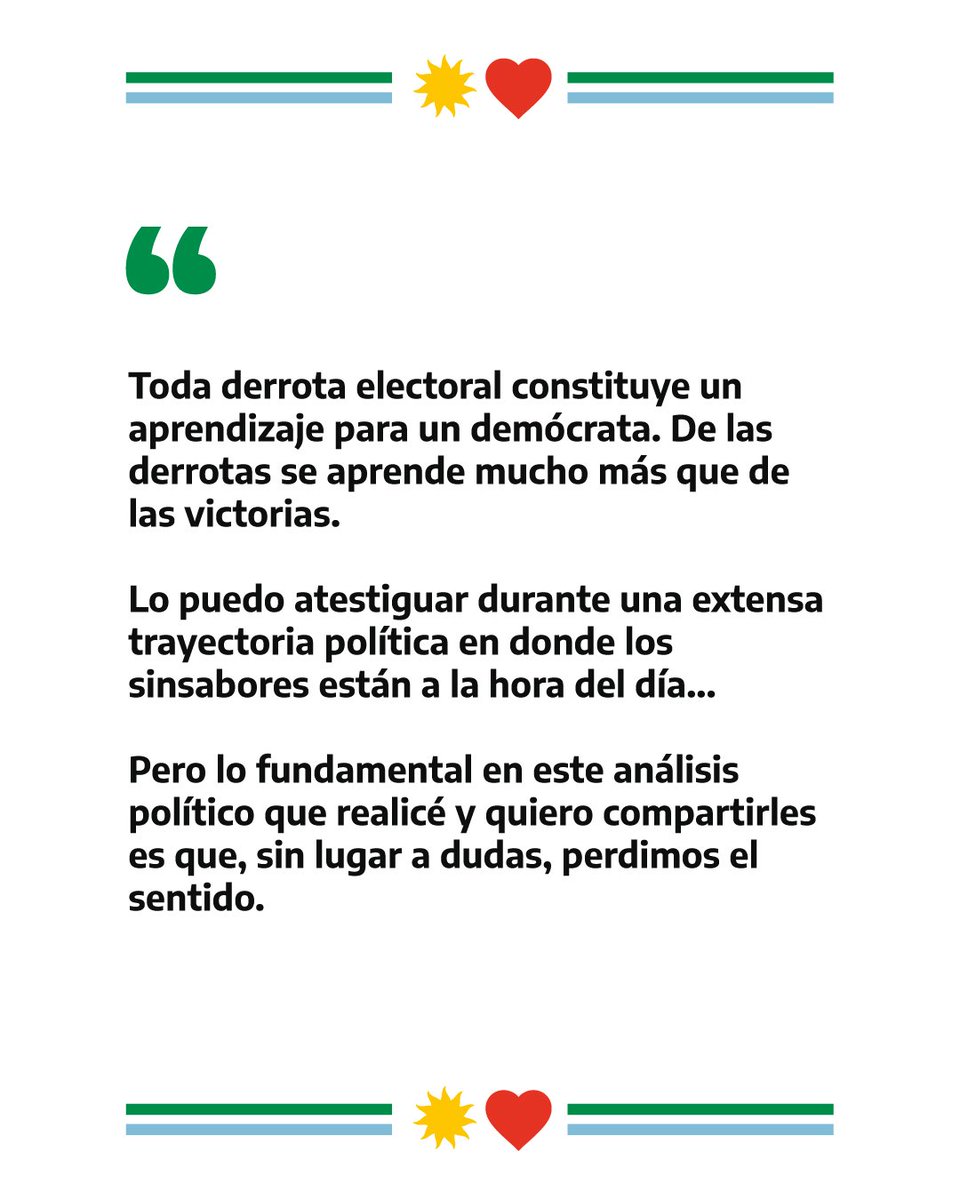 “

Toda derrota electoral constituye un aprendizaje para un demócrata. De las derrotas se aprende mucho más que de las victorias.

Lo puedo atestiguar durante una extensa trayectoria política en donde los sinsabores están a la hora del día...

Pero lo fundamental en este análisis político que realicé y quiero compartirles es que, sin lugar a dudas, perdimos el sentido.